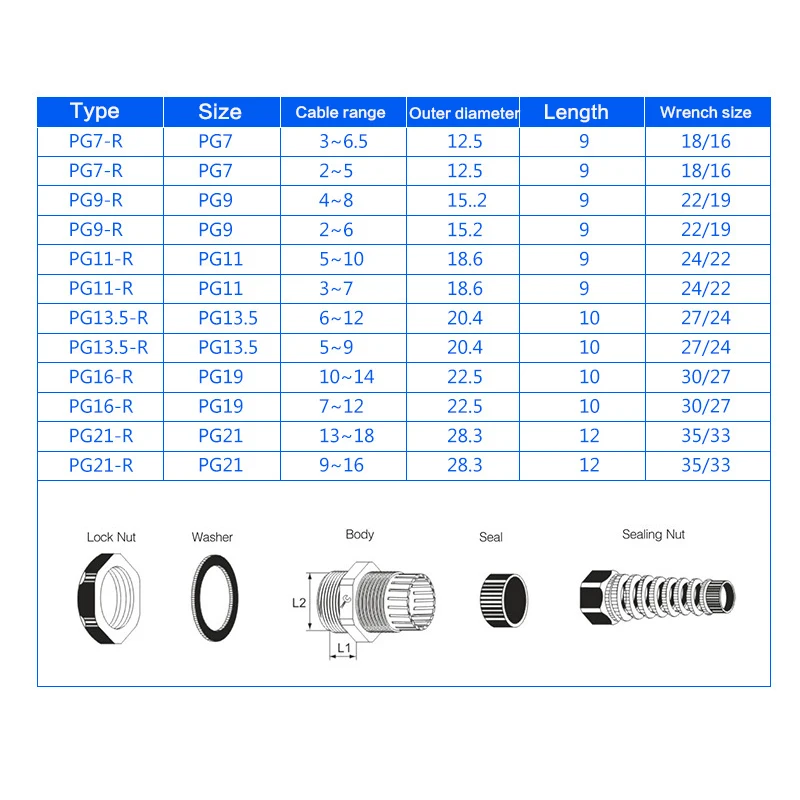 | Type | Size | Cable range | Outer diameter | Length | Wrench size |
|---|---|---|---|---|---|
| PG7-R | PG7 | 3~6.5 | 12.5 | 9 | 18/16 |
| PG7-R | PG7 | 2~5 | 12.5 | 9 | 18/16 |
| PG9-R | PG9 | 4~8 | 15..2 | 9 | 22/19 |
| PG9-R | PG9 | 2~6 | 15.2 | 9 | 22/19 |
| PG11-R | PG11 | 5~10 | 18.6 | 9 | 24/22 |
| PG11-R | PG11 | 3~7 | 18.6 | 9 | 24/22 |
| PG13.5-R | PG13.5 | 6~12 | 20.4 | 10 | 27/24 |
| PG13.5-R | PG13.5 | 5~9 | 20.4 | 10 | 27/24 |
| PG16-R | PG19 | 10~14 | 22.5 | 10 | 30/27 |
| PG16-R | PG19 | 7~12 | 22.5 | 10 | 30/27 |
| PG21-R | PG21 | 13~18 | 28.3 | 12 | 35/33 |
| PG21-R | PG21 | 9~16 | 28.3 | 12 | 35/33 |

Lock Nut
Washer
Body
L2
L1
Seal
Sealing Nut